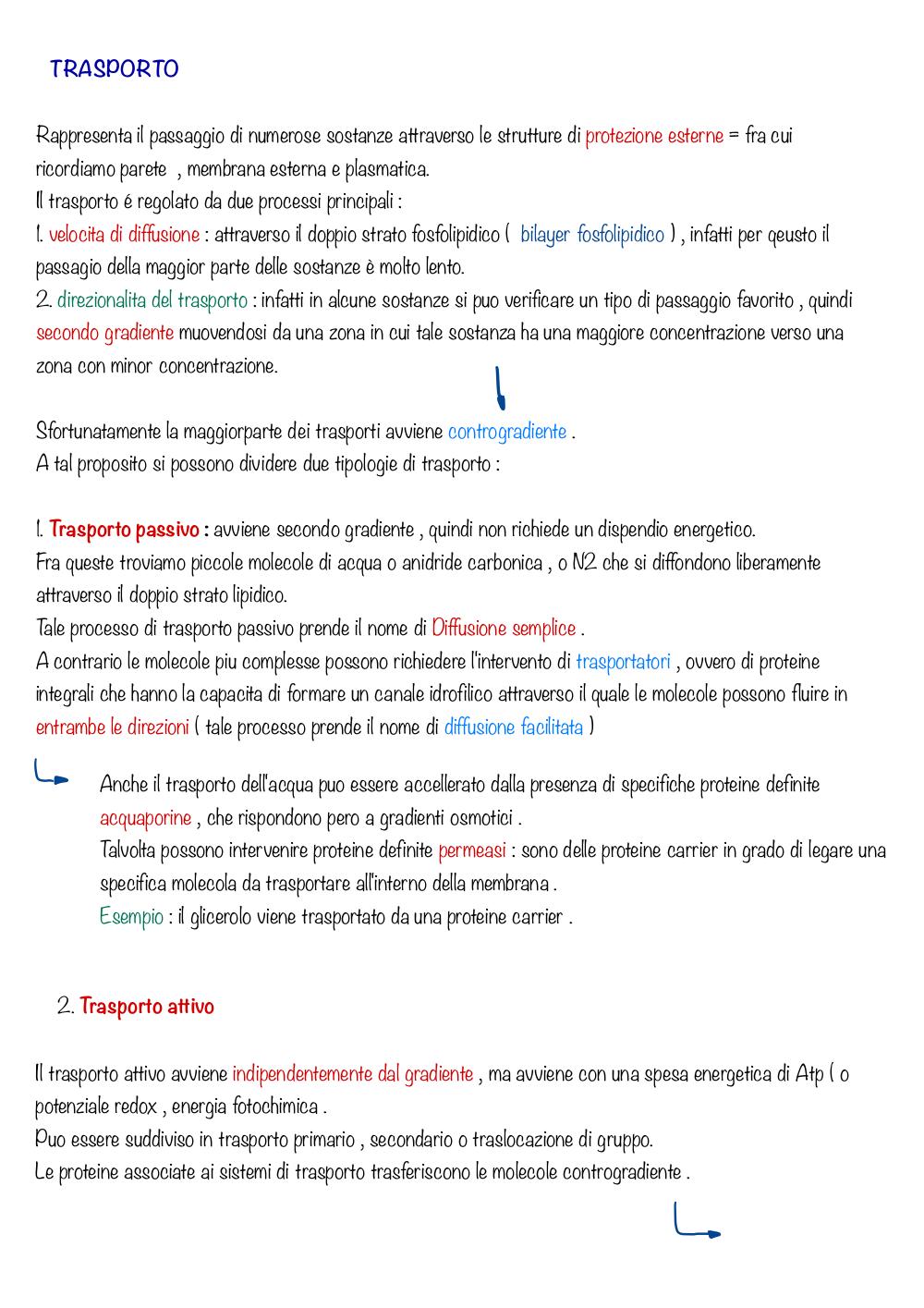 TRASPORTO

Rappresenta il passaggio di numerose sostanze attraverso le strutture di protezione esterne = fra cui ricordiamo parete , membrana esterna e plasmatica.
Il trasporto é regolato da due processi principali :
1. velocita di diffusione : attraverso il doppio strato fosfolipidico ( bilayer fosfolipidico ) , infatti per qeusto il passagio della maggior parte delle sostanze è molto lento.
2. direzionalita del trasporto : infatti in alcune sostanze si puo verificare un tipo di passaggio favorito , quindi secondo gradiente muovendosi da una zona in cui tale sostanza ha una maggiore concentrazione verso una zona con minor concentrazione.

Sfortunatamente la maggiorparte dei trasporti avviene controgradiente .
A tal proposito si possono dividere due tipologie di trasporto :

1. Trasporto passivo : avviene secondo gradiente , quindi non richiede un dispendio energetico.
Fra queste troviamo piccole molecole di acqua o anidride carbonica , o N2 che si diffondono liberamente attraverso il doppio strato lipidico.
Tale processo di trasporto passivo prende il nome di Diffusione semplice .
A contrario le molecole piu complesse possono richiedere l'intervento di trasportatori , ovvero di proteine integrali che hanno la capacita di formare un canale idrofilico attraverso il quale le molecole possono fluire in entrambe le direzioni ( tale processo prende il nome di diffusione facilitata )

Anche il trasporto dell'acqua puo essere accellerato dalla presenza di specifiche proteine definite acquaporine , che rispondono pero a gradienti osmotici .
Talvolta possono intervenire proteine definite permeasi : sono delle proteine carrier in grado di legare una specifica molecola da trasportare all'interno della membrana .
Esempio : il glicerolo viene trasportato da una proteine carrier .

2. Trasporto attivo

Il trasporto attivo avviene indipendentemente dal gradiente , ma avviene con una spesa energetica di Atp ( o potenziale redox , energia fotochimica .
Puo essere suddiviso in trasporto primario , secondario o traslocazione di gruppo.
Le proteine associate ai sistemi di trasporto trasferiscono le molecole controgradiente .